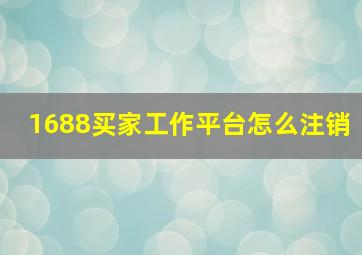 1688买家工作平台怎么注销